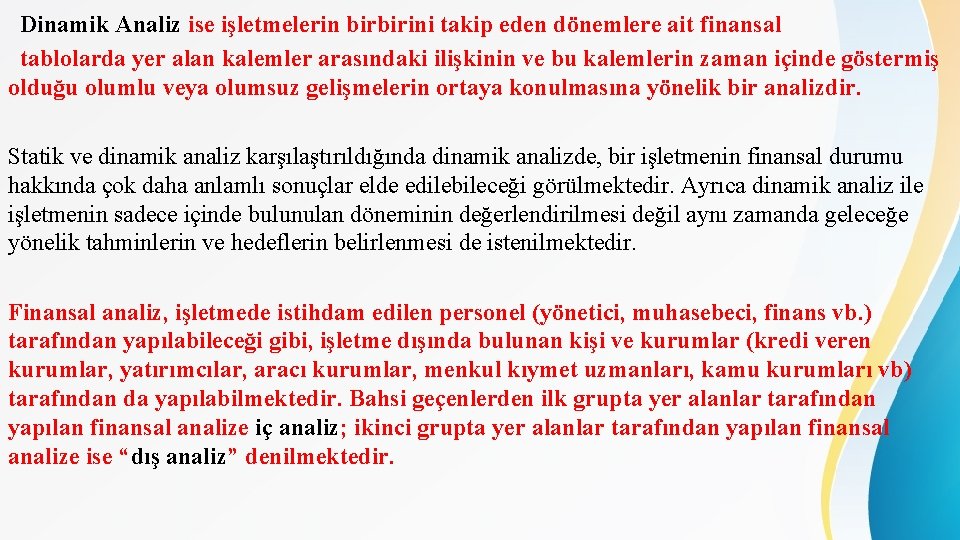 Dinamik Analiz ise işletmelerin birbirini takip eden dönemlere ait finansal tablolarda yer alan kalemler arasındaki ilişkinin ve bu kalemlerin zaman içinde göstermiş olduğu olumlu veya olumsuz gelişmelerin ortaya konulmasına yönelik bir analizdir.

Statik ve dinamik analiz karşılaştırıldığında dinamik analizde, bir işletmenin finansal durumu hakkında çok daha anlamlı sonuçlar elde edilebileceği görülmektedir. Ayrıca dinamik analiz ile işletmenin sadece içinde bulunulan döneminin değerlendirilmesi değil aynı zamanda geleceğe yönelik tahminlerin ve hedeflerin belirlenmesi de istenilmektedir.

Finansal analiz, işletmede istihdam edilen personel (yönetici, muhasebeci, finans vb.) tarafından yapılabileceği gibi, işletme dışında bulunan kişi ve kurumlar (kredi veren kurumlar, yatırımcılar, aracı kurumlar, menkul kıymet uzmanları, kamu kurumları vb) tarafından da yapılabilmektedir. Bahsi geçenlerden ilk grupta yer alanlar tarafından yapılan finansal analize iç analiz; ikinci grupta yer alanlar tarafından yapılan finansal analize ise "dış analiz" denilmektedir.